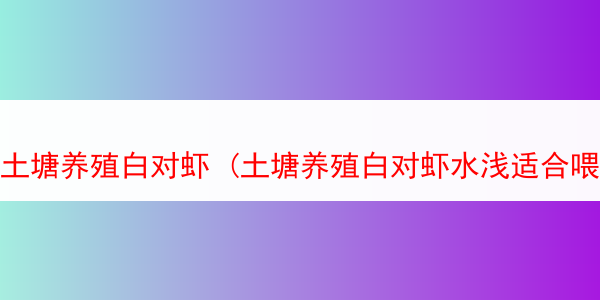 土塘养殖白对虾（土塘养殖白对虾水浅适合喂